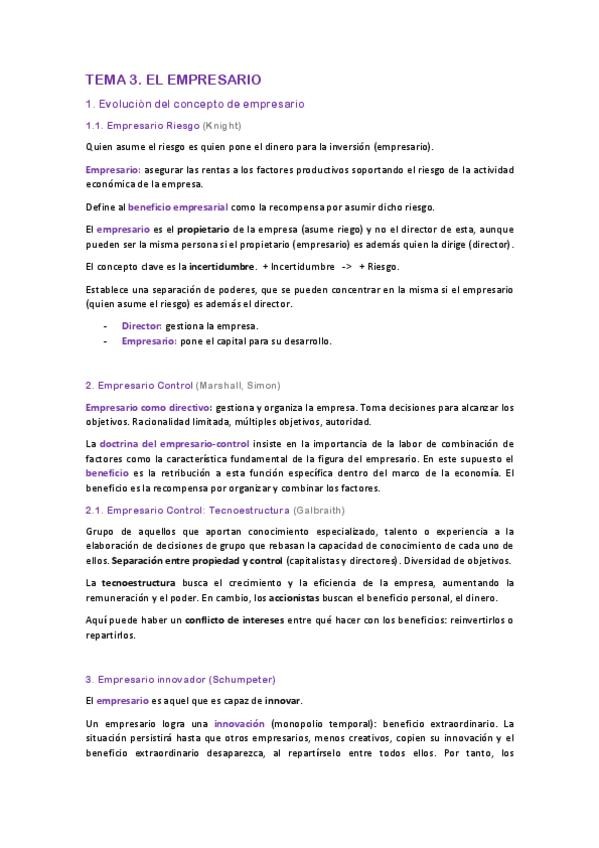 TEMA 3. EL EMPRESARIO

1. Evoluciòn del concepto de empresario

1.1. Empresario Riesgo (Knight)

Quien asume el riesgo es quien pone el dinero para la inversión (empresario).

Empresario: asegurar las rentas a los factores productivos soportando el riesgo de la actividad económica de la empresa.

Define al beneficio empresarial como la recompensa por asumir dicho riesgo.

El empresario es el propietario de la empresa (asume riego) y no el director de esta, aunque pueden ser la misma persona si el propietario (empresario) es además quien la dirige (director).

El concepto clave es la incertidumbre. + Incertidumbre -> + Riesgo.

Establece una separación de poderes, que se pueden concentrar en la misma si el empresario (quien asume el riesgo) es además el director.

- Director: gestiona la empresa.
- Empresario: pone el capital para su desarrollo.

2. Empresario Control (Marshall, Simon)

Empresario como directivo: gestiona y organiza la empresa. Toma decisiones para alcanzar los objetivos. Racionalidad limitada, múltiples objetivos, autoridad.

La doctrina del empresario-control insiste en la importancia de la labor de combinación de factores como la característica fundamental de la figura del empresario. En este supuesto el beneficio es la retribución a esta función específica dentro del marco de la economía. El beneficio es la recompensa por organizar y combinar los factores.

2.1. Empresario Control: Tecnoestructura (Galbraith)

Grupo de aquellos que aportan conocimiento especializado, talento o experiencia a la elaboración de decisiones de grupo que rebasan la capacidad de conocimiento de cada uno de ellos. Separación entre propiedad y control (capitalistas y directores). Diversidad de objetivos.

La tecnoestructura busca el crecimiento y la eficiencia de la empresa, aumentando la remuneración y el poder. En cambio, los accionistas buscan el beneficio personal, el dinero.

Aquí puede haber un conflicto de intereses entre qué hacer con los beneficios: reinvertirlos o repartirlos.

3. Empresario innovador (Schumpeter)

El empresario es aquel que es capaz de innovar.

Un empresario logra una innovación (monopolio temporal): beneficio extraordinario. La situación persistirá hasta que otros empresarios, menos creativos, copien su innovación y el beneficio extraordinario desaparezca, al repartírselo entre todos ellos. Por tanto, los